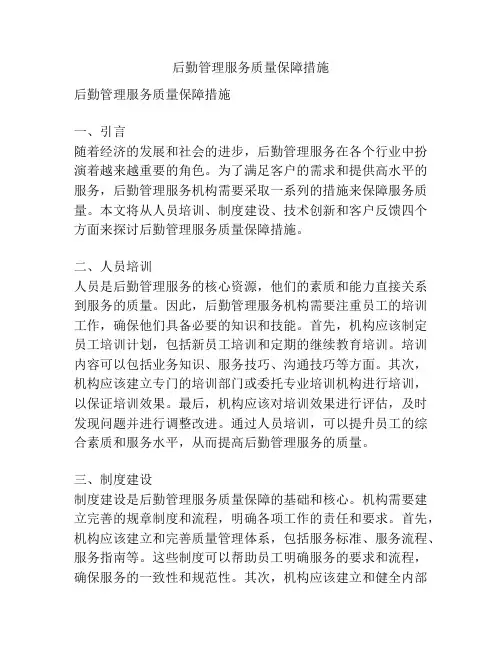 后勤管理服务质量保障措施

后勤管理服务质量保障措施

一、引言
随着经济的发展和社会的进步，后勤管理服务在各个行业中扮演着越来越重要的角色。为了满足客户的需求和提供高水平的服务，后勤管理服务机构需要采取一系列的措施来保障服务质量。本文将从人员培训、制度建设、技术创新和客户反馈四个方面来探讨后勤管理服务质量保障措施。

二、人员培训
人员是后勤管理服务的核心资源，他们的素质和能力直接关系到服务的质量。因此，后勤管理服务机构需要注重员工的培训工作，确保他们具备必要的知识和技能。首先，机构应该制定员工培训计划，包括新员工培训和定期的继续教育培训。培训内容可以包括业务知识、服务技巧、沟通技巧等方面。其次，机构应该建立专门的培训部门或委托专业培训机构进行培训，以保证培训效果。最后，机构应该对培训效果进行评估，及时发现问题并进行调整改进。通过人员培训，可以提升员工的综合素质和服务水平，从而提高后勤管理服务的质量。

三、制度建设
制度建设是后勤管理服务质量保障的基础和核心。机构需要建立完善的规章制度和流程，明确各项工作的责任和要求。首先，机构应该建立和完善质量管理体系，包括服务标准、服务流程、服务指南等。这些制度可以帮助员工明确服务的要求和流程，确保服务的一致性和规范性。其次，机构应该建立和健全内部